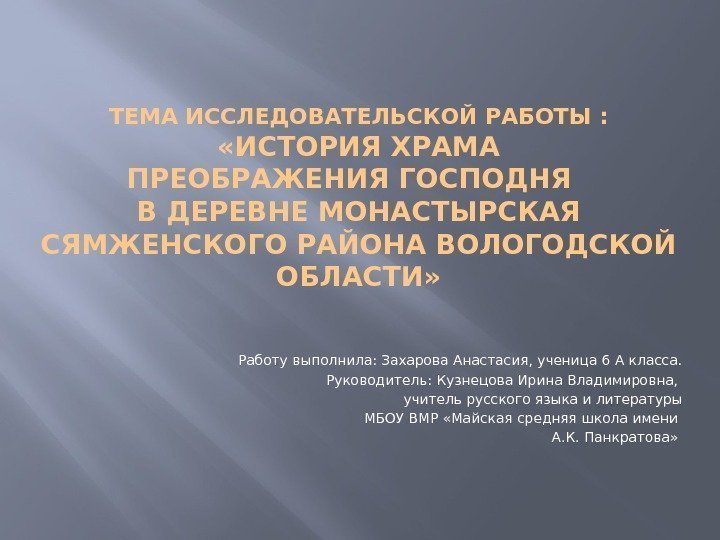 ТЕМА ИССЛЕДОВАТЕЛЬСКОЙ РАБОТЫ :
«ИСТОРИЯ ХРАМА
ПРЕОБРАЖЕНИЯ ГОСПОДНЯ
В ДЕРЕВНЕ МОНАСТЫРСКАЯ
СЯМЖЕНСКОГО РАЙОНА ВОЛОГОДСКОЙ
ОБЛАСТИ»

Работу выполнила: Захарова Анастасия, ученица 6 А класса.
Руководитель: Кузнецова Ирина Владимировна,
учитель русского языка и литературы
МБОУ ВМР «Майская средняя школа имени
А.К. Панкратова»